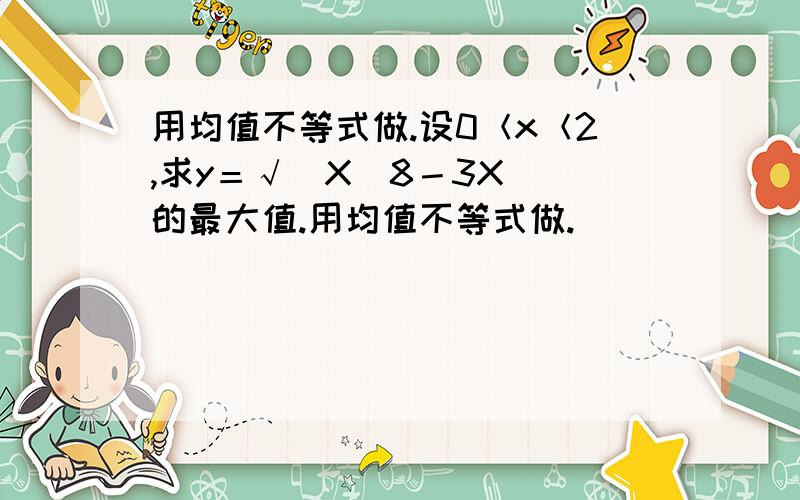 tiger

用均值不等式做.设0＜x＜2,求y＝√ X 8－3X 的最大值.用均值不等式做.